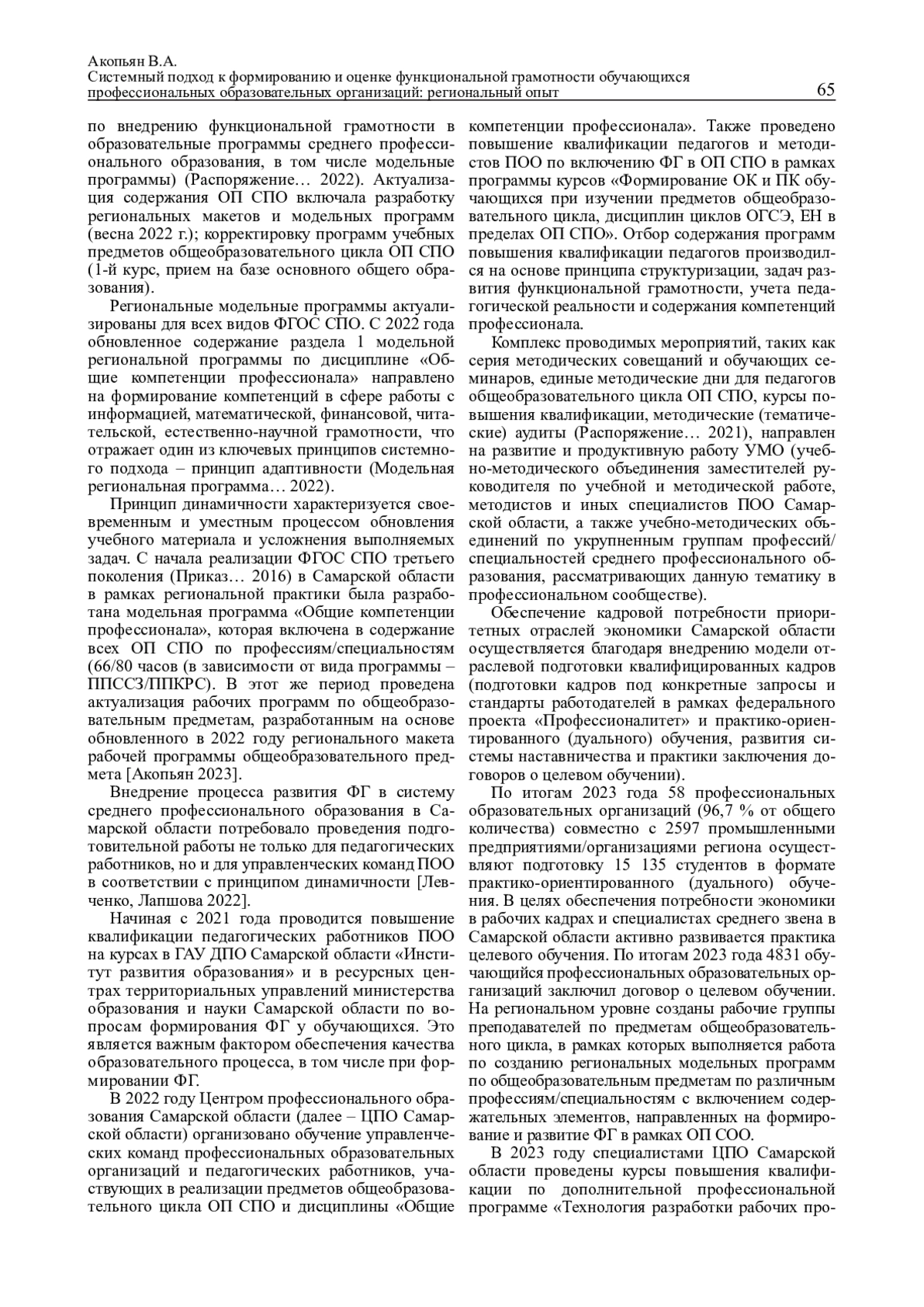 Акопьян В.А.
Системный подход к формированию и оценке функциональной грамотности обучающихся профессиональных образовательных организаций: региональный опыт 65

по внедрению функциональной грамотности в образовательные программы среднего профессионального образования, в том числе модельные программы) (Распоряжение… 2022). Актуализация содержания ОП СПО включала разработку региональных макетов и модельных программ (весна 2022 г.); корректировку программ учебных предметов общеобразовательного цикла ОП СПО (1-й курс, прием на базе основного общего образования).

Региональные модельные программы актуализированы для всех видов ФГОС СПО. С 2022 года обновленное содержание раздела 1 модельной региональной программы по дисциплине «Общие компетенции профессионала» направлено на формирование компетенций в сфере работы с информацией, математической, финансовой, читательской, естественно-научной грамотности, что отражает один из ключевых принципов системного подхода – принцип адаптивности (Модельная региональная программа… 2022).

Принцип динамичности характеризуется своевременным и уместным процессом обновления учебного материала и усложнения выполняемых задач. С начала реализации ФГОС СПО третьего поколения (Приказ… 2016) в Самарской области в рамках региональной практики была разработана модельная программа «Общие компетенции профессионала», которая включена в содержание всех ОП СПО по профессиям/специальностям (66/80 часов (в зависимости от вида программы – ППССЗ/ППКРС). В этот же период проведена актуализация рабочих программ по общеобразовательным предметам, разработанным на основе обновленного в 2022 году регионального макета рабочей программы общеобразовательного предмета [Акопьян 2023].

Внедрение процесса развития ФГ в систему среднего профессионального образования в Самарской области потребовало проведения подготовительной работы не только для педагогических работников, но и для управленческих команд ПОО в соответствии с принципом динамичности [Левченко, Лапшова 2022].

Начиная с 2021 года проводится повышение квалификации педагогических работников ПОО на курсах в ГАУ ДПО Самарской области «Институт развития образования» и в ресурсных центрах территориальных управлений министерства образования и науки Самарской области по вопросам формирования ФГ у обучающихся. Это является важным фактором обеспечения качества образовательного процесса, в том числе при формировании ФГ.

В 2022 году Центром профессионального образования Самарской области (далее – ЦПО Самарской области) организовано обучение управленческих команд профессиональных образовательных организаций и педагогических работников, участвующих в реализации предметов общеобразовательного цикла ОП СПО и дисциплины «Общие компетенции профессионала». Также проведено повышение квалификации педагогов и методистов ПОО по включению ФГ в ОП СПО в рамках программы курсов «Формирование ОК и ПК обучающихся при изучении предметов общеобразовательного цикла, дисциплин циклов ОГСЭ, ЕН в пределах ОП СПО». Отбор содержания программ повышения квалификации педагогов производился на основе принципа структуризации, задач развития функциональной грамотности, учета педагогической реальности и содержания компетенций профессионала.

Комплекс проводимых мероприятий, таких как серия методических совещаний и обучающих семинаров, единые методические дни для педагогов общеобразовательного цикла ОП СПО, курсы повышения квалификации, методические (тематические) аудиты (Распоряжение… 2021), направлен на развитие и продуктивную работу УМО (учебно-методического объединения заместителей руководителя по учебной и методической работе, методистов и иных специалистов ПОО Самарской области, а также учебно-методических объединений по укрупненным группам профессий/специальностей среднего профессионального образования, рассматривающих данную тематику в профессиональном сообществе).

Обеспечение кадровой потребности приоритетных отраслей экономики Самарской области осуществляется благодаря внедрению модели отраслевой подготовки квалифицированных кадров (подготовки кадров под конкретные запросы и стандарты работодателей в рамках федерального проекта «Профессионалитет» и практико-ориентированного (дуального) обучения, развития системы наставничества и практики заключения договоров о целевом обучении).

По итогам 2023 года 58 профессиональных образовательных организаций (96,7 % от общего количества) совместно с 2597 промышленными предприятиями/организациями региона осуществляют подготовку 15 135 студентов в формате практико-ориентированного (дуального) обучения. В целях обеспечения потребности экономики в рабочих кадрах и специалистах среднего звена в Самарской области активно развивается практика целевого обучения. По итогам 2023 года 4831 обучающийся профессиональных образовательных организаций заключил договор о целевом обучении. На региональном уровне созданы рабочие группы преподавателей по предметам общеобразовательного цикла, в рамках которых выполняется работа по созданию региональных модельных программ по общеобразовательным предметам по различным профессиям/специальностям с включением содержательных элементов, направленных на формирование и развитие ФГ в рамках ОП СОО.

В 2023 году специалистами ЦПО Самарской области проведены курсы повышения квалификации по дополнительной профессиональной программе «Технология разработки рабочих про-